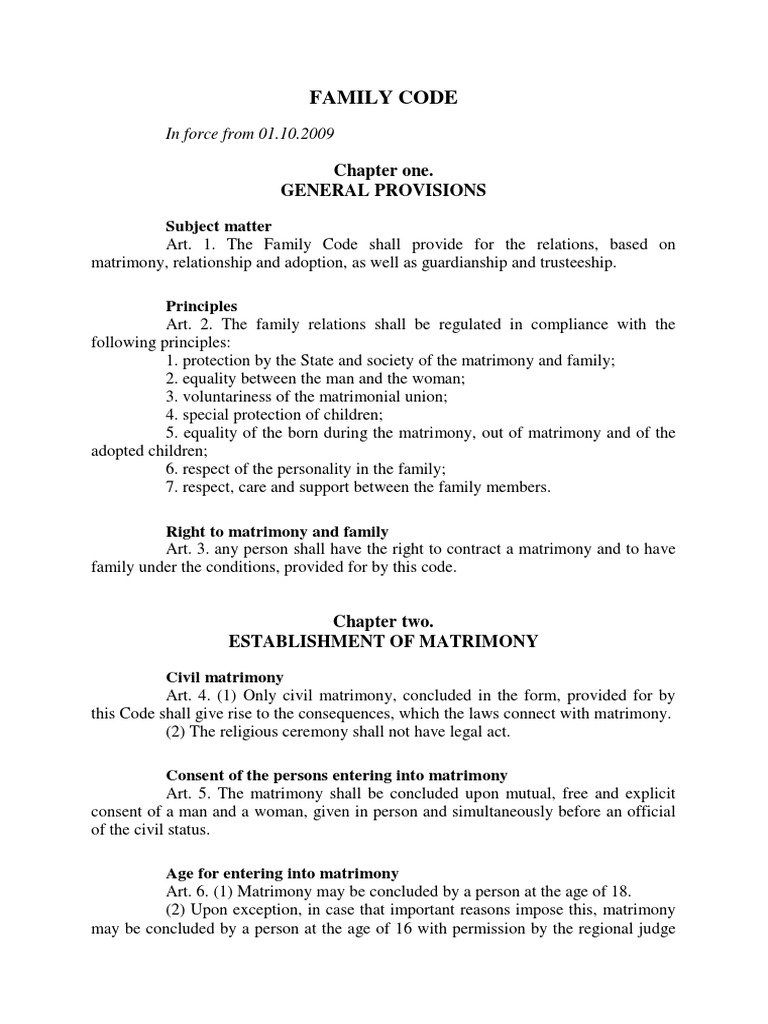 FAMILY CODE

In force from 01.10.2009

Chapter one.
GENERAL PROVISIONS

Subject matter
Art. 1. The Family Code shall provide for the relations, based on matrimony, relationship and adoption, as well as guardianship and trusteeship.

Principles
Art. 2. The family relations shall be regulated in compliance with the following principles:
1. protection by the State and society of the matrimony and family;
2. equality between the man and the woman;
3. voluntariness of the matrimonial union;
4. special protection of children;
5. equality of the born during the matrimony, out of matrimony and of the adopted children;
6. respect of the personality in the family;
7. respect, care and support between the family members.

Right to matrimony and family
Art. 3. any person shall have the right to contract a matrimony and to have family under the conditions, provided for by this code.

Chapter two.
ESTABLISHMENT OF MATRIMONY

Civil matrimony
Art. 4. (1) Only civil matrimony, concluded in the form, provided for by this Code shall give rise to the consequences, which the laws connect with matrimony.
(2) The religious ceremony shall not have legal act.

Consent of the persons entering into matrimony
Art. 5. The matrimony shall be concluded upon mutual, free and explicit consent of a man and a woman, given in person and simultaneously before an official of the civil status.

Age for entering into matrimony
Art. 6. (1) Matrimony may be concluded by a person at the age of 18.
(2) Upon exception, in case that important reasons impose this, matrimony may be concluded by a person at the age of 16 with permission by the regional judge